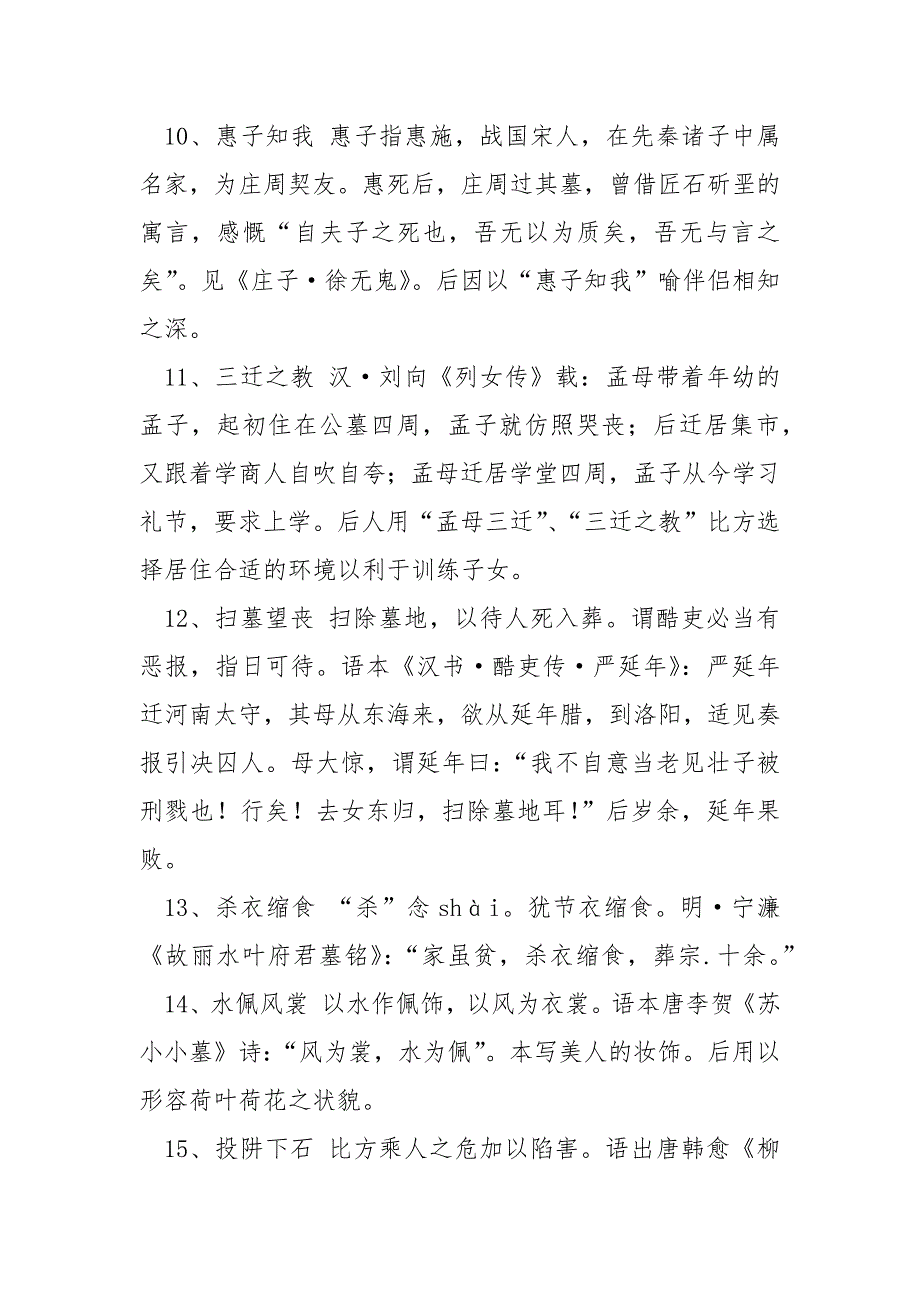 10、惠子知我 惠子指惠施，战国宋人，在先秦诸子中属名家，为庄周契友。惠死后，庄周过其墓，曾借匠石斫垩的寓言，感慨“自夫子之死也，吾无以为质矣，吾无与言之矣”。见《庄子·徐无鬼》。后因以“惠子知我”喻伴侣相知之深。

11、三迁之教 汉·刘向《列女传》载：孟母带着年幼的孟子，起初住在公墓四周，孟子就仿照哭丧；后迁居集市，又跟着学商人自吹自夸；孟母迁居学堂四周，孟子从今学习礼节，要求上学。后人用“孟母三迁”、“三迁之教”比方选择居住合适的环境以利于训练子女。

12、扫墓望丧 扫除墓地，以待人死入葬。谓酷吏必当有恶报，指日可待。语本《汉书·酷吏传·严延年》：严延年迁河南太守，其母从东海来，欲从延年腊，到洛阳，适见奏报引决囚人。母大惊，谓延年曰：“我不自意当老见壮子被刑戮也！行矣！去女东归，扫除墓地耳!”后岁余，延年果败。

13、杀衣缩食 “杀”念 shài。犹节衣缩食。明·宁濂《故丽水叶府君墓铭》：“家虽贫，杀衣缩食，葬宗.十余。”

14、水佩风裳 以水作佩饰，以风为衣裳。语本唐李贺《苏小小墓》诗：“风为裳，水为佩”。本写美人的妆饰。后用以形容荷叶荷花之状貌。

15、投阱下石 比方乘人之危加以陷害。语出唐韩愈《柳